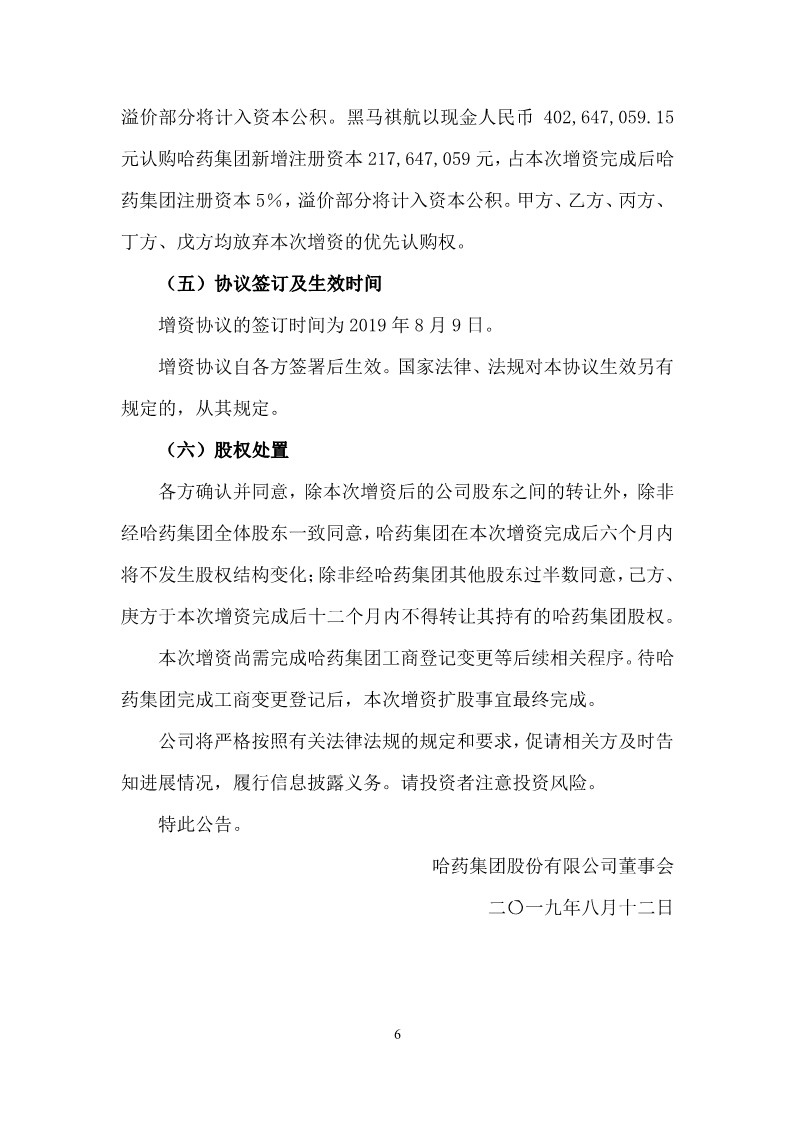 溢价部分将计入资本公积。黑马祺航以现金人民币 402,647,059.15 元认购哈药集团新增注册资本 217,647,059 元，占本次增资完成后哈药集团注册资本 5%，溢价部分将计入资本公积。甲方、乙方、丙方、丁方、戊方均放弃本次增资的优先认购权。

（五）协议签订及生效时间

增资协议的签订时间为 2019 年 8 月 9 日。

增资协议自各方签署后生效。国家法律、法规对本协议生效另有规定的，从其规定。

（六）股权处置

各方确认并同意，除本次增资后的公司股东之间的转让外，除非经哈药集团全体股东一致同意，哈药集团在本次增资完成后六个月内将不发生股权结构变化；除非经哈药集团其他股东过半数同意，己方、庚方于本次增资完成后十二个月内不得转让其持有的哈药集团股权。

本次增资尚需完成哈药集团工商登记变更等后续相关程序。待哈药集团完成工商变更登记后，本次增资扩股事宜最终完成。

公司将严格按照有关法律法规的规定和要求，促请相关方及时告知进展情况，履行信息披露义务。请投资者注意投资风险。

特此公告。

哈药集团股份有限公司董事会

二〇一九年八月十二日

6